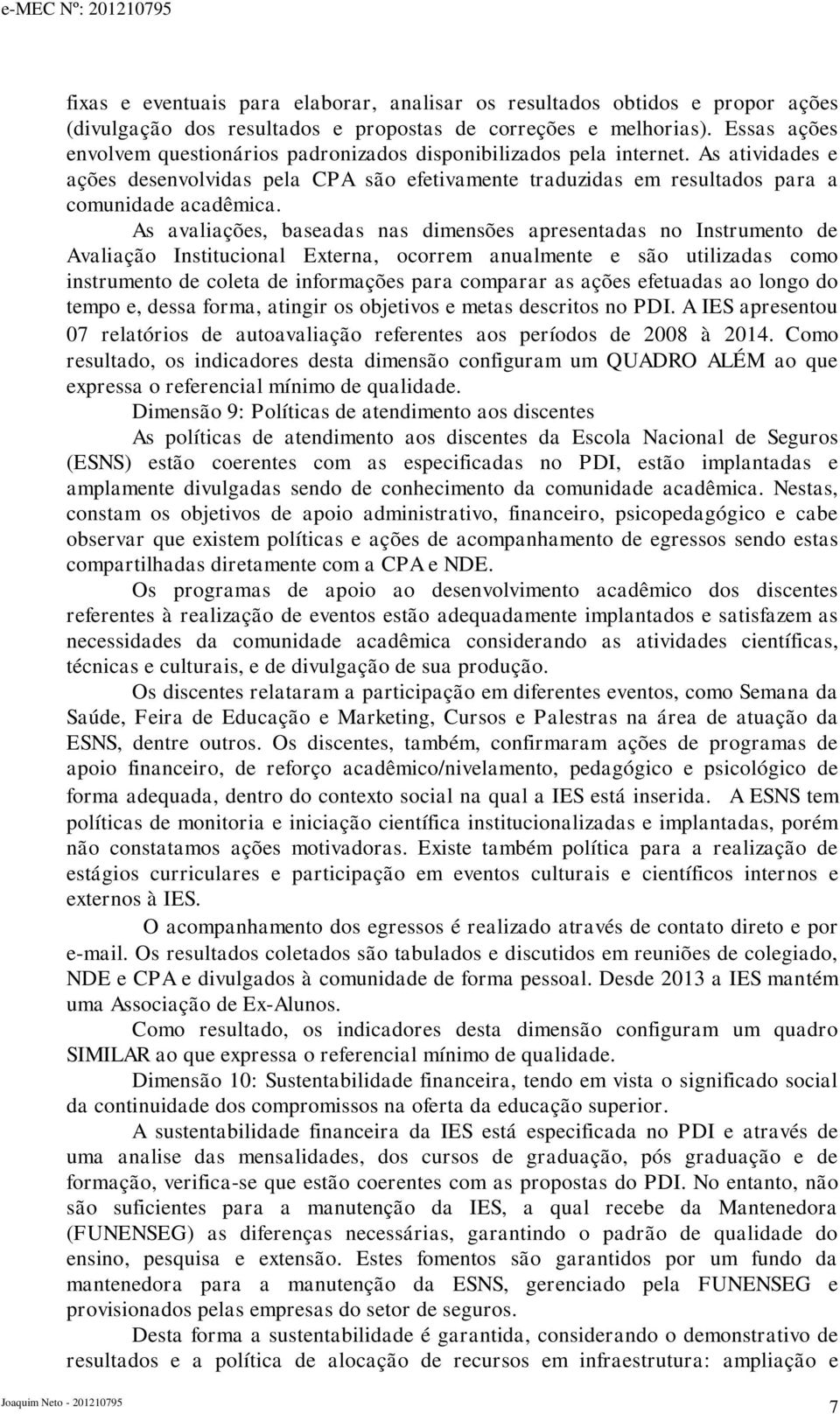 e-MEC Nº: 201210795

fixas e eventuais para elaborar, analisar os resultados obtidos e propor ações (divulgação dos resultados e propostas de correções e melhorias). Essas ações envolvem questionários padronizados disponibilizados pela internet. As atividades e ações desenvolvidas pela CPA são efetivamente traduzidas em resultados para a comunidade acadêmica.

As avaliações, baseadas nas dimensões apresentadas no Instrumento de Avaliação Institucional Externa, ocorrem anualmente e são utilizadas como instrumento de coleta de informações para comparar as ações efetuadas ao longo do tempo e, dessa forma, atingir os objetivos e metas descritos no PDI. A IES apresentou 07 relatórios de autoavaliação referentes aos períodos de 2008 à 2014. Como resultado, os indicadores desta dimensão configuram um QUADRO ALÉM ao que expressa o referencial mínimo de qualidade.

Dimensão 9: Políticas de atendimento aos discentes

As políticas de atendimento aos discentes da Escola Nacional de Seguros (ESNS) estão coerentes com as especificadas no PDI, estão implantadas e amplamente divulgadas sendo de conhecimento da comunidade acadêmica. Nestas, constam os objetivos de apoio administrativo, financeiro, psicopedagógico e cabe observar que existem políticas e ações de acompanhamento de egressos sendo estas compartilhadas diretamente com a CPA e NDE.

Os programas de apoio ao desenvolvimento acadêmico dos discentes referentes à realização de eventos estão adequadamente implantados e satisfazem as necessidades da comunidade acadêmica considerando as atividades científicas, técnicas e culturais, e de divulgação de sua produção.

Os discentes relataram a participação em diferentes eventos, como Semana da Saúde, Feira de Educação e Marketing, Cursos e Palestras na área de atuação da ESNS, dentre outros. Os discentes, também, confirmaram ações de programas de apoio financeiro, de reforço acadêmico/nivelamento, pedagógico e psicológico de forma adequada, dentro do contexto social na qual a IES está inserida. A ESNS tem políticas de monitoria e iniciação científica institucionalizadas e implantadas, porém não constatamos ações motivadoras. Existe também política para a realização de estágios curriculares e participação em eventos culturais e científicos internos e externos à IES.

O acompanhamento dos egressos é realizado através de contato direto e por e-mail. Os resultados coletados são tabulados e discutidos em reuniões de colegiado, NDE e CPA e divulgados à comunidade de forma pessoal. Desde 2013 a IES mantém uma Associação de Ex-Alunos.

Como resultado, os indicadores desta dimensão configuram um quadro SIMILAR ao que expressa o referencial mínimo de qualidade.

Dimensão 10: Sustentabilidade financeira, tendo em vista o significado social da continuidade dos compromissos na oferta da educação superior.

A sustentabilidade financeira da IES está especificada no PDI e através de uma analise das mensalidades, dos cursos de graduação, pós graduação e de formação, verifica-se que estão coerentes com as propostas do PDI. No entanto, não são suficientes para a manutenção da IES, a qual recebe da Mantenedora (FUNENSEG) as diferenças necessárias, garantindo o padrão de qualidade do ensino, pesquisa e extensão. Estes fomentos são garantidos por um fundo da mantenedora para a manutenção da ESNS, gerenciado pela FUNENSEG e provisionados pelas empresas do setor de seguros.

Desta forma a sustentabilidade é garantida, considerando o demonstrativo de resultados e a política de alocação de recursos em infraestrutura: ampliação e

Joaquim Neto - 201210795

7